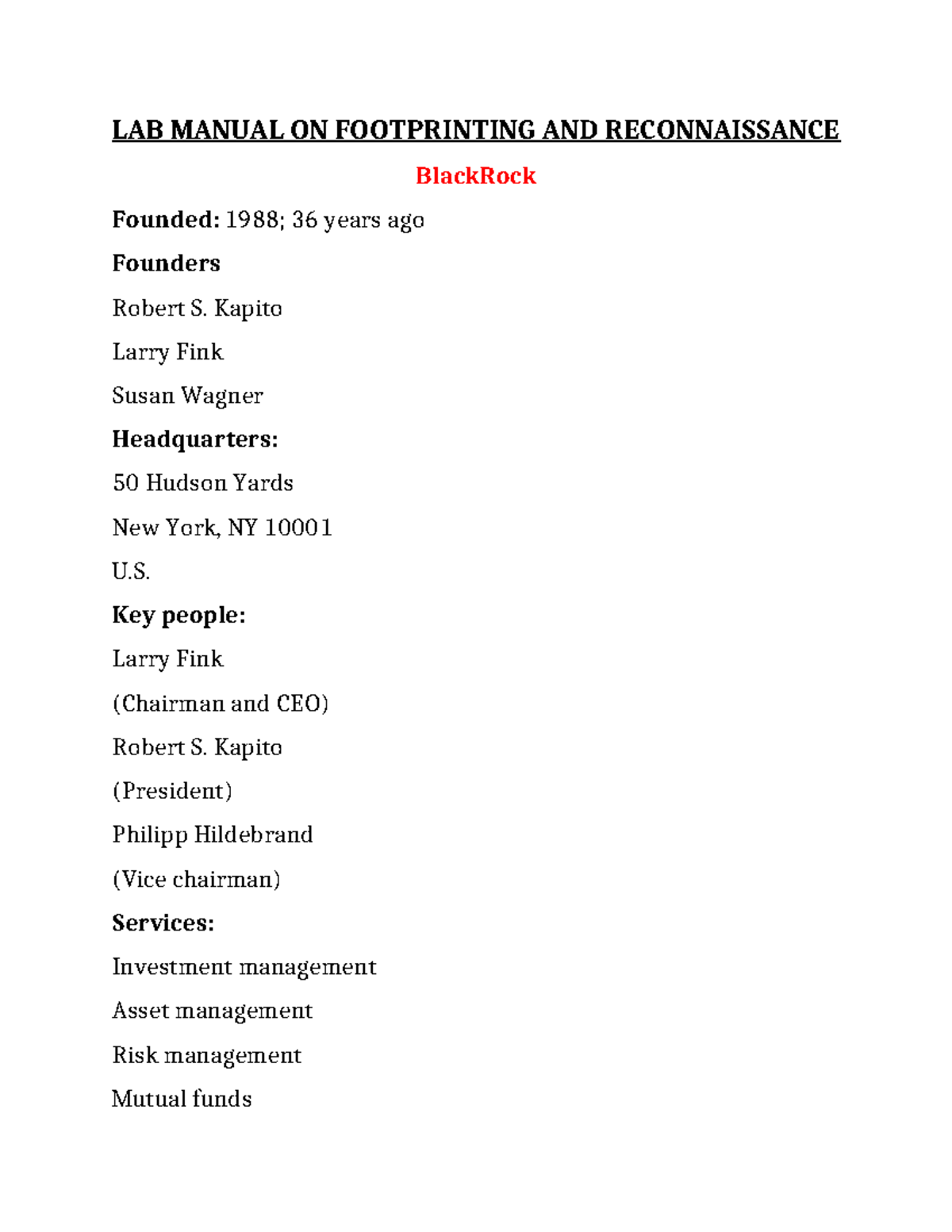 LAB MANUAL ON FOOTPRINTING AND RECONNAISSANCE

BlackRock

Founded: 1988; 36 years ago

Founders

Robert S. Kapito

Larry Fink

Susan Wagner

Headquarters:

50 Hudson Yards

New York, NY 10001

U.S.

Key people:

Larry Fink

(Chairman and CEO)

Robert S. Kapito

(President)

Philipp Hildebrand

(Vice chairman)

Services:

Investment management

Asset management

Risk management

Mutual funds